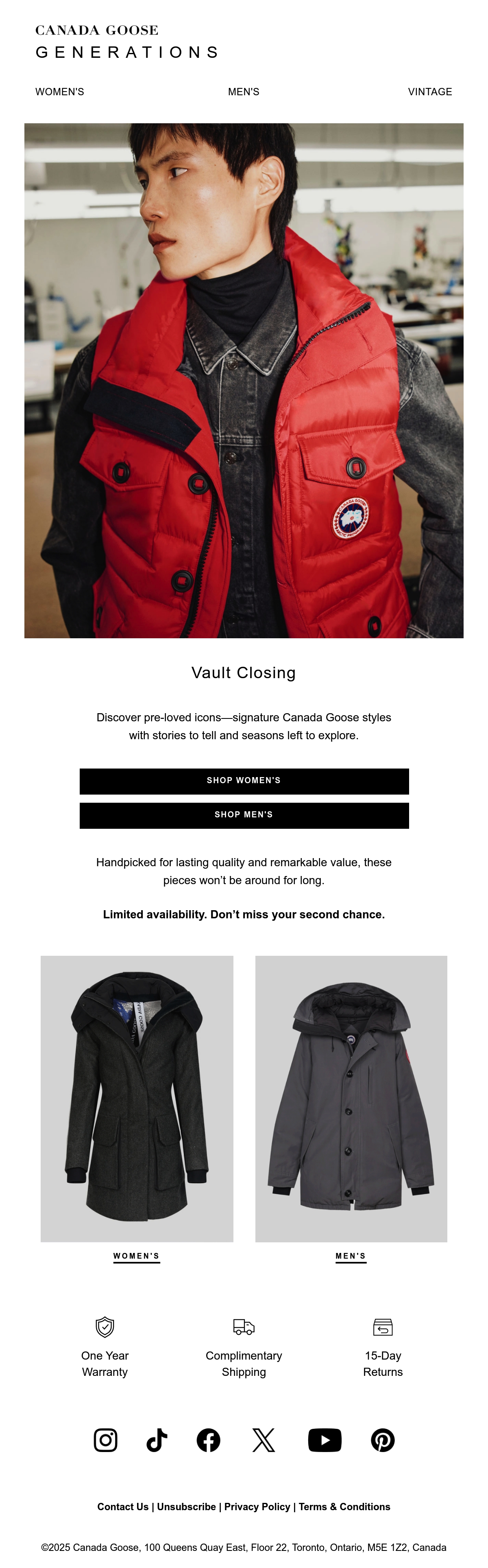 CANADA GOOSE
GENERATIONS

WOMEN'S
MEN'S
VINTAGE

Vault Closing

Discover pre-loved icons—signature Canada Goose styles with stories to tell and seasons left to explore.

SHOP WOMEN'S

SHOP MEN'S

Handpicked for lasting quality and remarkable value, these pieces won't be around for long.

Limited availability. Don't miss your second chance.

WOMEN'S

MEN'S

One Year Warranty

Complimentary Shipping

15-Day Returns

Contact Us | Unsubscribe | Privacy Policy | Terms & Conditions

©2025 Canada Goose, 100 Queens Quay East, Floor 22, Toronto, Ontario, M5E 1Z2, Canada